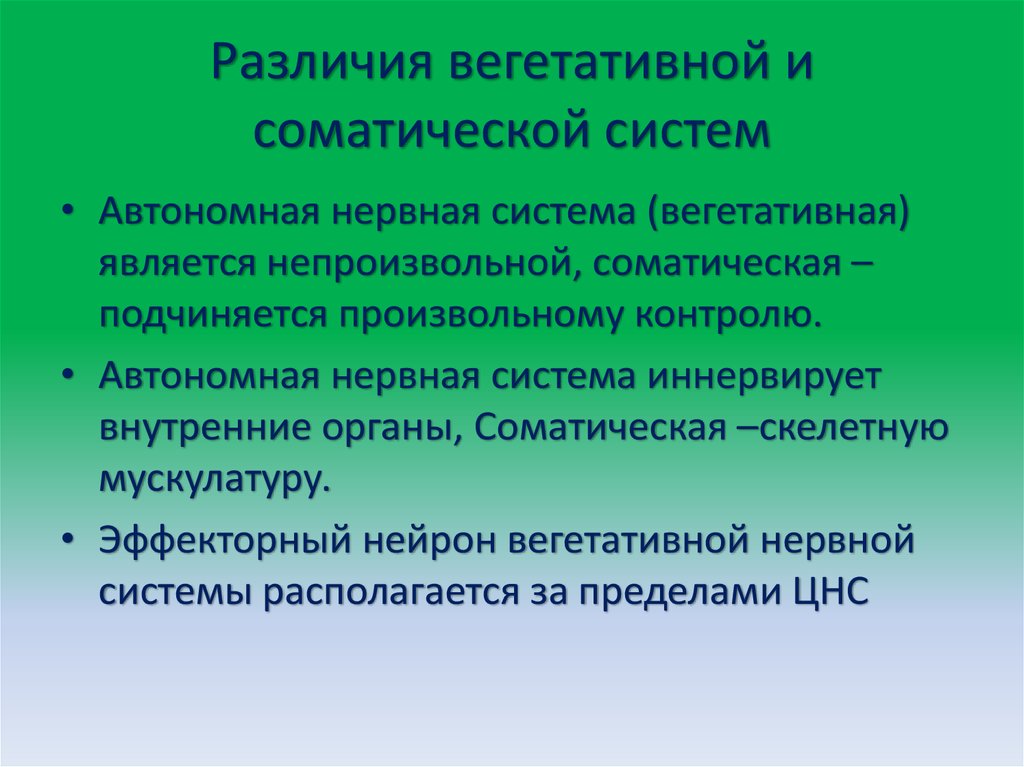 Различия вегетативной и соматической систем

• Автономная нервная система (вегетативная) является непроизвольной, соматическая – подчиняется произвольному контролю.

• Автономная нервная система иннервирует внутренние органы, Соматическая –скелетную мускулатуру.

• Эффекторный нейрон вегетативной нервной системы располагается за пределами ЦНС